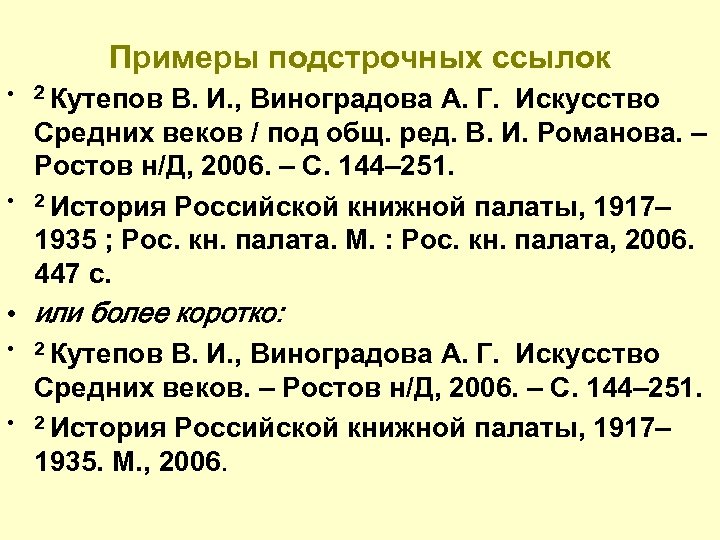 Примеры подстрочных ссылок

• $^2$ Кутепов В. И., Виноградова А. Г. Искусство Средних веков / под общ. ред. В. И. Романова. – Ростов н/Д, 2006. – С. 144–251.

• $^2$ История Российской книжной палаты, 1917–1935 ; Рос. кн. палата. М. : Рос. кн. палата, 2006. 447 с.

• или более коротко:

• $^2$ Кутепов В. И., Виноградова А. Г. Искусство Средних веков. – Ростов н/Д, 2006. – С. 144–251.

• $^2$ История Российской книжной палаты, 1917–1935. М., 2006.